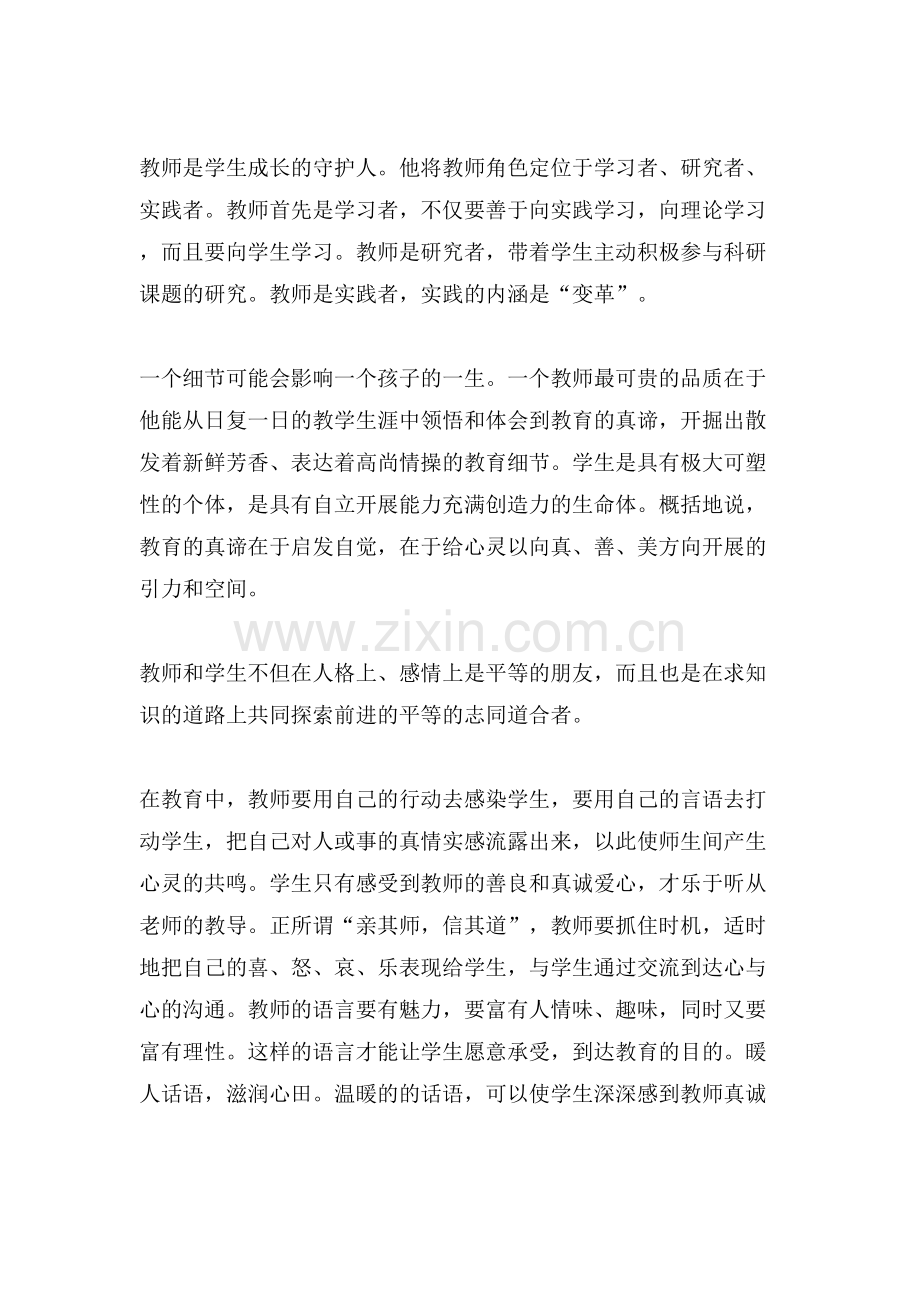 教师是学生成长的守护人。他将教师角色定位于学习者、研究者、实践者。教师首先是学习者，不仅要善于向实践学习，向理论学习，而且要向学生学习。教师是研究者，带着学生主动积极参与科研课题的研究。教师是实践者，实践的内涵是“变革”。

一个细节可能会影响一个孩子的一生。一个教师最可贵的品质在于他能从日复一日的教学生涯中领悟和体会到教育的真谛，开掘出散发着新鲜芳香、表达着高尚情操的教育细节。学生是具有极大可塑性的个体，是具有自立开展能力充满创造力的生命体。概括地说，教育的真谛在于启发自觉，在于给心灵以向真、善、美方向开展的引力和空间。

教师和学生不但在人格上、感情上是平等的朋友，而且也是在求知识的道路上共同探索前进的平等的志同道合者。

在教育中，教师要用自己的行动去感染学生，要用自己的言语去打动学生，把自己对人或事的真情实感流露出来，以此使师生间产生心灵的共鸣。学生只有感受到教师的善良和真诚爱心，才乐于听从老师的教导。正所谓“亲其师，信其道”，教师要抓住时机，适时地把自己的喜、怒、哀、乐表现给学生，与学生通过交流到达心与心的沟通。教师的语言要有魅力，要富有人情味、趣味，同时又要富有理性。这样的语言才能让学生愿意承受，到达教育的目的。暖人话语，滋润心田。温暖的的话语，可以使学生深深感到教师真诚

www.zixin.com.cn